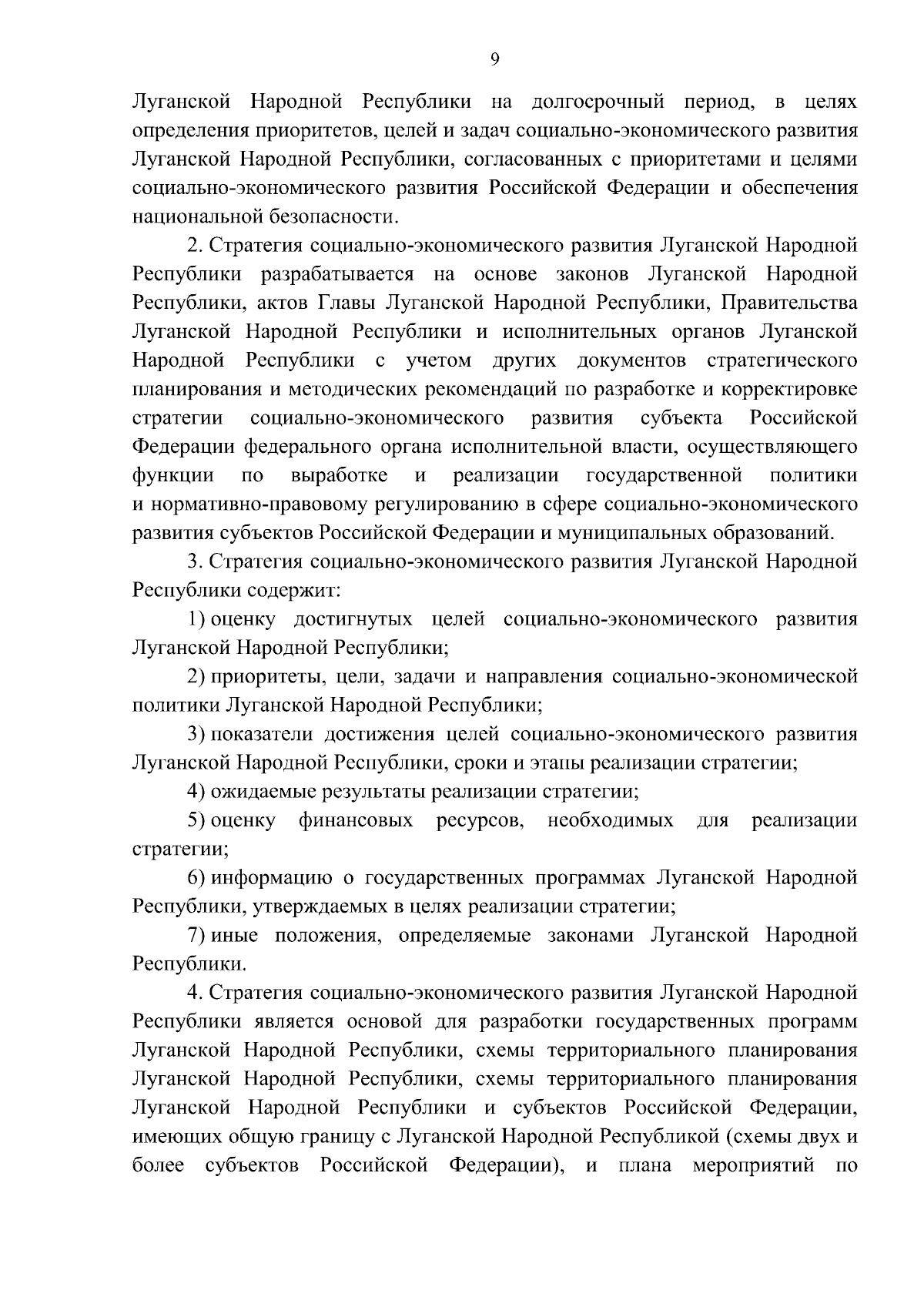 9

Луганской Народной Республики на долгосрочный период, в целях определения приоритетов, целей и задач социально-экономического развития Луганской Народной Республики, согласованных с приоритетами и целями социально-экономического развития Российской Федерации и обеспечения национальной безопасности.

2. Стратегия социально-экономического развития Луганской Народной Республики разрабатывается на основе законов Луганской Народной Республики, актов Главы Луганской Народной Республики, Правительства Луганской Народной Республики и исполнительных органов Луганской Народной Республики с учетом других документов стратегического планирования и методических рекомендаций по разработке и корректировке стратегии социально-экономического развития субъекта Российской Федерации федерального органа исполнительной власти, осуществляющего функции по выработке и реализации государственной политики и нормативно-правовому регулированию в сфере социально-экономического развития субъектов Российской Федерации и муниципальных образований.

3. Стратегия социально-экономического развития Луганской Народной Республики содержит:

1) оценку достигнутых целей социально-экономического развития Луганской Народной Республики;

2) приоритеты, цели, задачи и направления социально-экономической политики Луганской Народной Республики;

3) показатели достижения целей социально-экономического развития Луганской Народной Республики, сроки и этапы реализации стратегии;

4) ожидаемые результаты реализации стратегии;

5) оценку финансовых ресурсов, необходимых для реализации стратегии;

6) информацию о государственных программах Луганской Народной Республики, утверждаемых в целях реализации стратегии;

7) иные положения, определяемые законами Луганской Народной Республики.

4. Стратегия социально-экономического развития Луганской Народной Республики является основой для разработки государственных программ Луганской Народной Республики, схемы территориального планирования Луганской Народной Республики, схемы территориального планирования Луганской Народной Республики и субъектов Российской Федерации, имеющих общую границу с Луганской Народной Республикой (схемы двух и более субъектов Российской Федерации), и плана мероприятий по